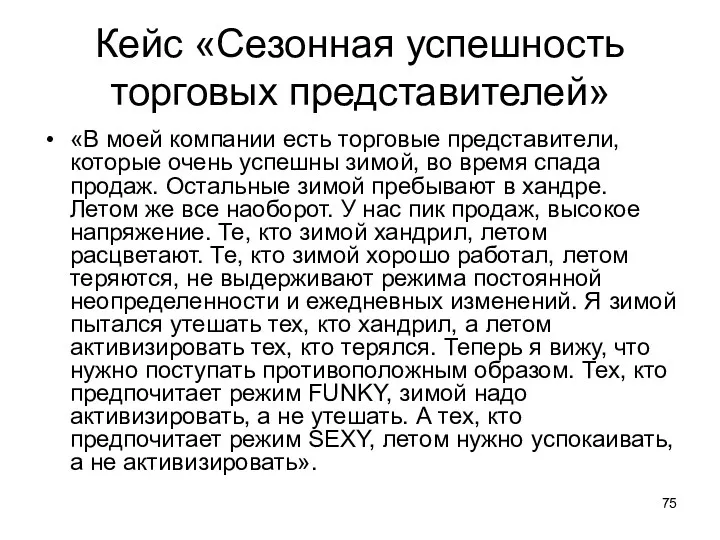 Кейс «Сезонная успешность торговых представителей»

• «В моей компании есть торговые представители, которые очень успешны зимой, во время спада продаж. Остальные зимой пребывают в хандре. Летом же все наоборот. У нас пик продаж, высокое напряжение. Те, кто зимой хандрил, летом расцветают. Те, кто зимой хорошо работал, летом теряются, не выдерживают режима постоянной неопределенности и ежедневных изменений. Я зимой пытался утешать тех, кто хандрил, а летом активизировать тех, кто терялся. Теперь я вижу, что нужно поступать противоположным образом. Тех, кто предпочитает режим FUNKY, зимой надо активизировать, а не утешать. А тех, кто предпочитает режим SEXY, летом нужно успокаивать, а не активизировать».

75